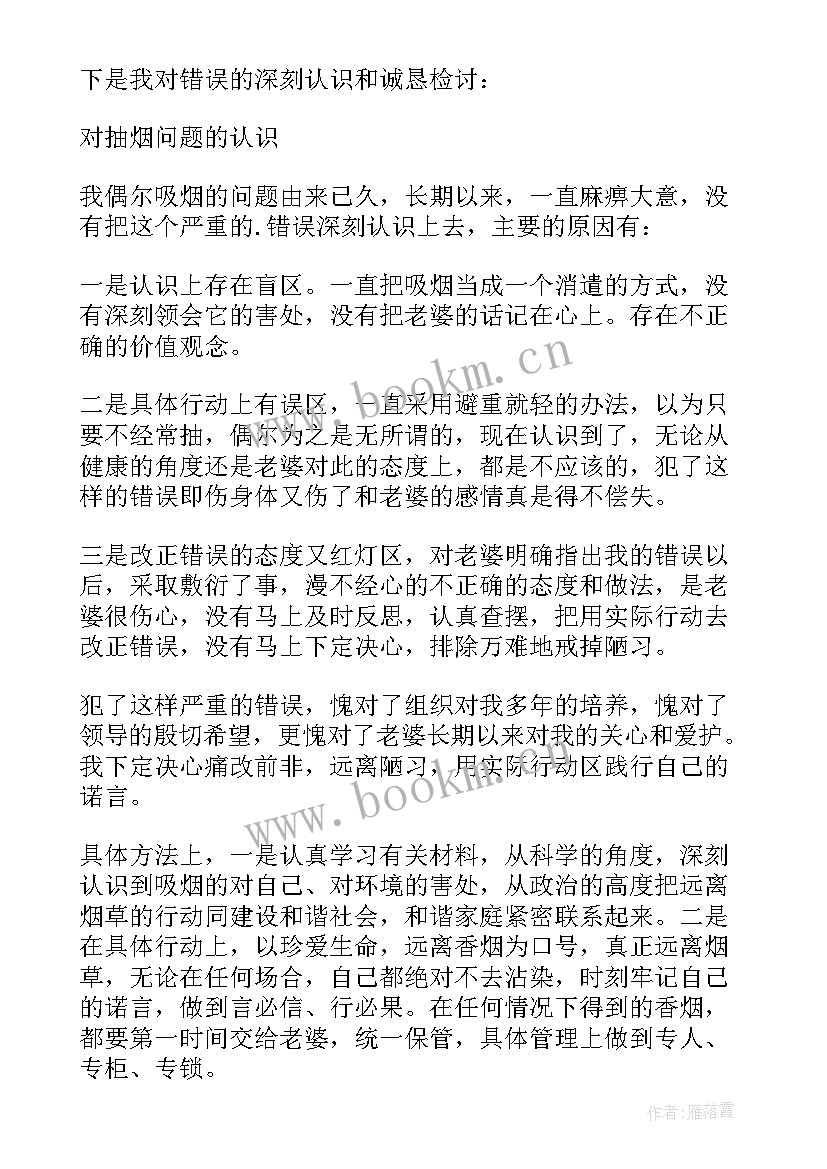 下是我对错误的深刻认识和诚恳检讨：

对抽烟问题的认识

我偶尔吸烟的问题由来已久，长期以来，一直麻痹大意，没有把这个严重的.错误深刻认识上去，主要的原因有：

一是认识上存在盲区。一直把吸烟当成一个消遣的方式，没有深刻领会它的害处，没有把老婆的话记在心上。存在不正确的价值观念。

二是具体行动上有误区，一直采用避重就轻的办法，以为只要不经常抽，偶尔为之是无所谓的，现在认识到了，无论从健康的角度还是老婆对此的态度上，都是不应该的，犯了这样的错误即伤身体又伤了和老婆的感情真是得不偿失。

三是改正错误的态度又红灯区，对老婆明确指出我的错误以后，采取敷衍了事，漫不经心的不正确的态度和做法，是老婆很伤心，没有马上及时反思，认真查摆，把用实际行动去改正错误，没有马上下定决心，排除万难地戒掉陋习。

犯了这样严重的错误，愧对了组织对我多年的培养，愧对了领导的殷切希望，更愧对了老婆长期以来对我的关心和爱护。我下定决心痛改前非，远离陋习，用实际行动区践行自己的诺言。

具体方法上，一是认真学习有关材料，从科学的角度，深刻认识到吸烟的对自己、对环境的害处，从政治的高度把远离烟草的行动同建设和谐社会，和谐家庭紧密联系起来。二是在具体行动上，以珍爱生命，远离香烟为口号，真正远离烟草，无论在任何场合，自己都绝对不去沾染，时刻牢记自己的诺言，做到言必信、行必果。在任何情况下得到的香烟，都要第一时间交给老婆，统一保管，具体管理上做到专人、专柜、专锁。

www.bookm.cn

www.bookm.cn

作者：雁落霞